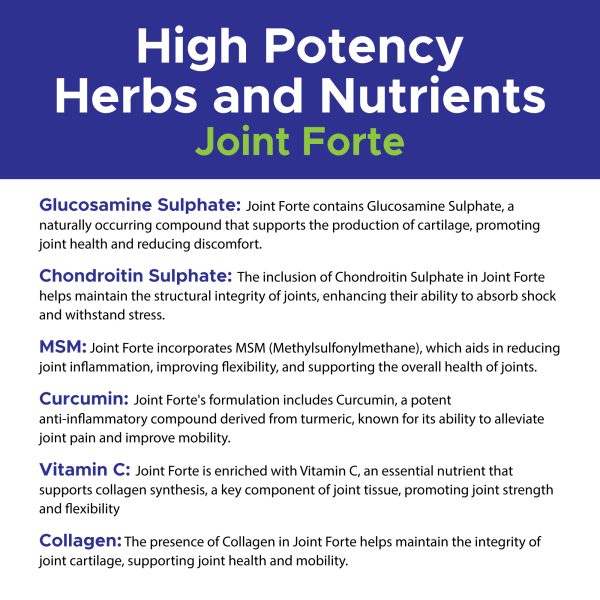 High Potency Herbs and Nutrients
Joint Forte

Glucosamine Sulphate: Joint Forte contains Glucosamine Sulphate, a naturally occurring compound that supports the production of cartilage, promoting joint health and reducing discomfort.

Chondroitin Sulphate: The inclusion of Chondroitin Sulphate in Joint Forte helps maintain the structural integrity of joints, enhancing their ability to absorb shock and withstand stress.

MSM: Joint Forte incorporates MSM (Methylsulfonylmethane), which aids in reducing joint inflammation, improving flexibility, and supporting the overall health of joints.

Curcumin: Joint Forte's formulation includes Curcumin, a potent anti-inflammatory compound derived from turmeric, known for its ability to alleviate joint pain and improve mobility.

Vitamin C: Joint Forte is enriched with Vitamin C, an essential nutrient that supports collagen synthesis, a key component of joint tissue, promoting joint strength and flexibility

Collagen: The presence of Collagen in Joint Forte helps maintain the integrity of joint cartilage, supporting joint health and mobility.